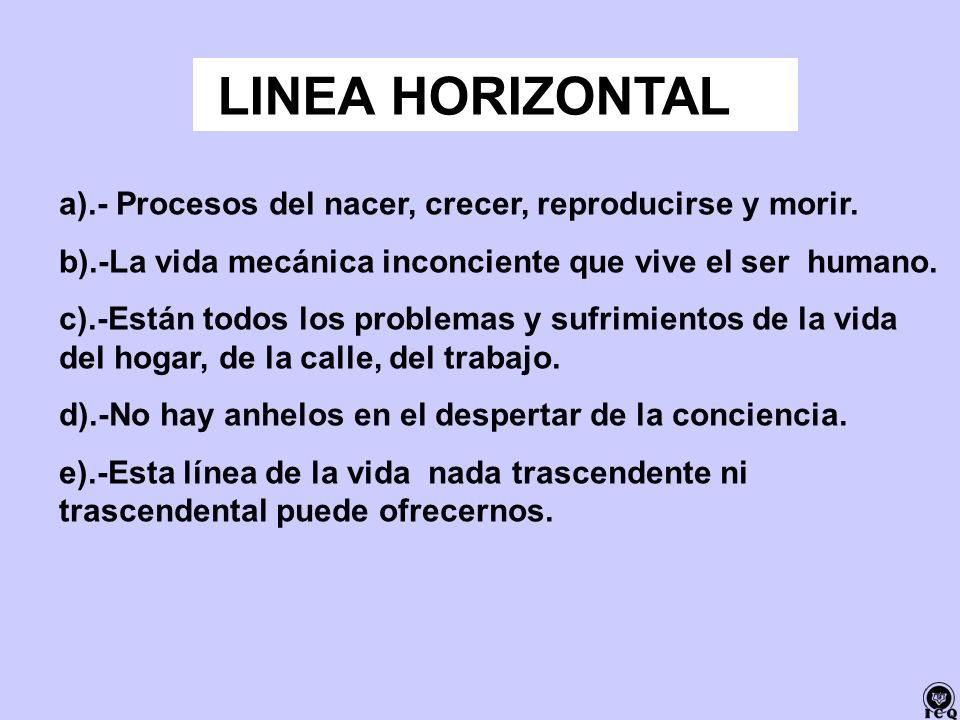 LINEA HORIZONTAL

a).- Procesos del nacer, crecer, reproducirse y morir.

b).-La vida mecánica inconciente que vive el ser humano.

c).-Están todos los problemas y sufrimientos de la vida del hogar, de la calle, del trabajo.

d).-No hay anhelos en el despertar de la conciencia.

e).-Esta línea de la vida nada trascendente ni trascendental puede ofrecernos.

ICQ